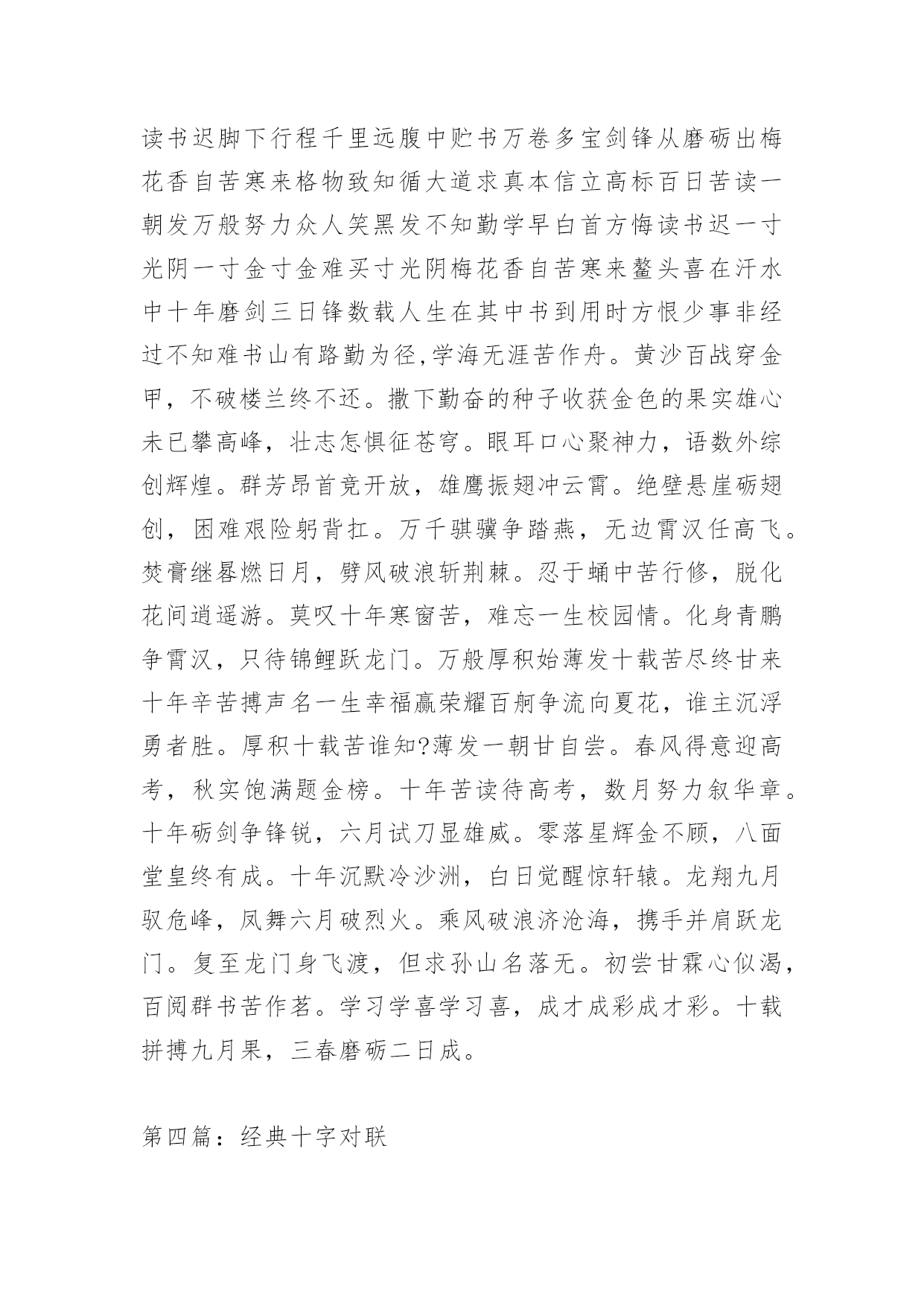 读书迟脚下行程千里远腹中贮书万卷多宝剑锋从磨砺出梅花香自苦寒来格物致知循大道求真本信立高标百日苦读一朝发万般努力众人笑黑发不知勤学早白首方悔读书迟一寸光阴一寸金寸金难买寸光阴梅花香自苦寒来鳌头喜在汗水中十年磨剑三日锋数载人生在其中书到用时方恨少事非经过不知难书山有路勤为径,学海无涯苦作舟。黄沙百战穿金甲，不破楼兰终不还。撒下勤奋的种子收获金色的果实雄心未已攀高峰，壮志怎惧征苍穹。眼耳口心聚神力，语数外综创辉煌。群芳昂首竞开放，雄鹰振翅冲云霄。绝壁悬崖砺翅创，困难艰险躬背扛。万千骐骥争踏燕，无边霄汉任高飞。焚膏继晷燃日月，劈风破浪斩荆棘。忍于蛹中苦行修，脱化花间逍遥游。莫叹十年寒窗苦，难忘一生校园情。化身青鹏争霄汉，只待锦鲤跃龙门。万般厚积始薄发十载苦尽终甘来十年辛苦搏声名一生幸福赢荣耀百舸争流向夏花，谁主沉浮勇者胜。厚积十载苦谁知?薄发一朝甘自尝。春风得意迎高考，秋实饱满题金榜。十年苦读待高考，数月努力叙华章。十年砺剑争锋锐，六月试刀显雄威。零落星辉金不顾，八面堂皇终有成。十年沉默冷沙洲，白日觉醒惊轩辕。龙翔九月驭危峰，凤舞六月破烈火。乘风破浪济沧海，携手并肩跃龙门。复至龙门身飞渡，但求孙山名落无。初尝甘霖心似渴，百阅群书苦作茗。学习学喜学习喜，成才成彩成才彩。十载拼搏九月果，三春磨砺二日成。

第四篇：经典十字对联